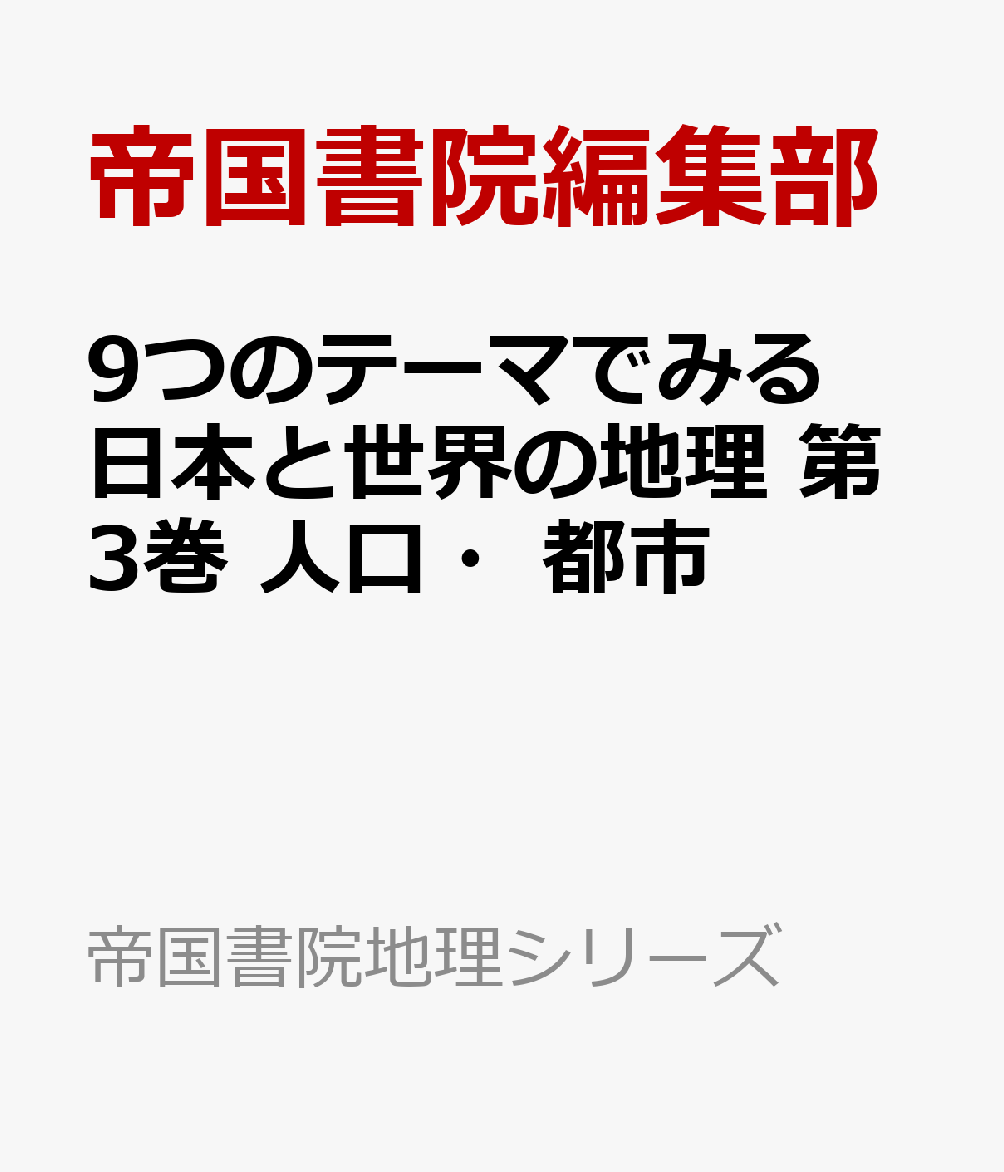 帝国書院編集部

9つのテーマでみる日本と世界の地理 第3巻 人口・ 都市

帝国書院地理シリーズ